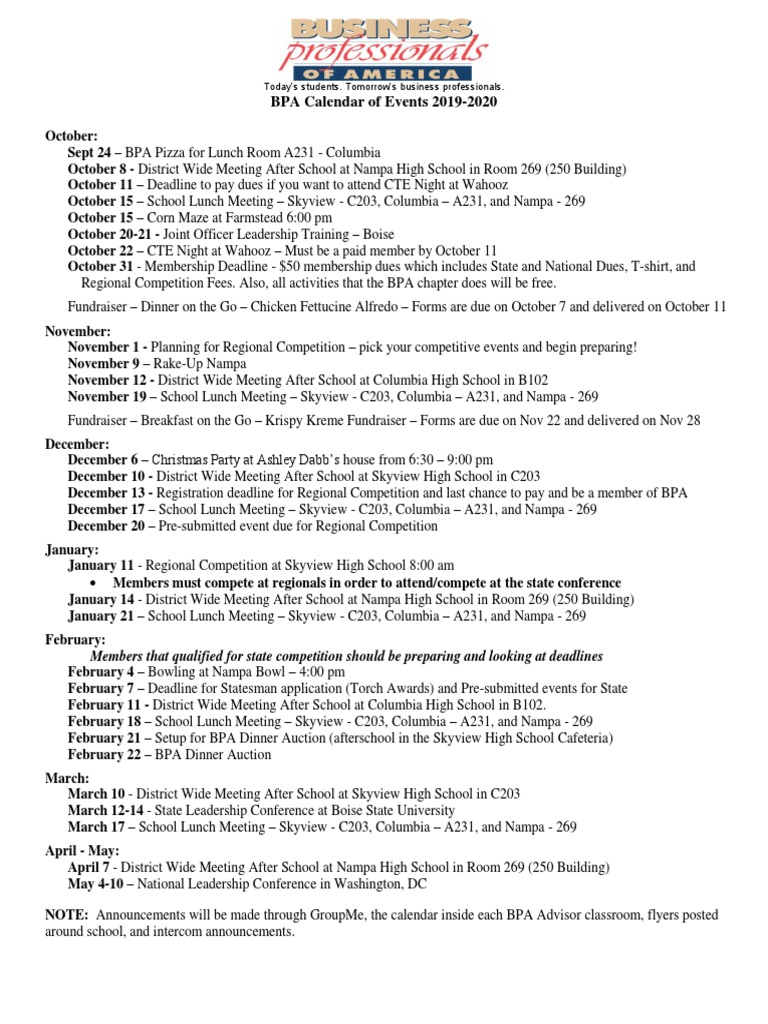 BUSINESS
professionals
OF AMERICA
Today's students. Tomorrow's business professionals.

BPA Calendar of Events 2019-2020

October:
Sept 24 – BPA Pizza for Lunch Room A231 - Columbia
October 8 - District Wide Meeting After School at Nampa High School in Room 269 (250 Building)
October 11 – Deadline to pay dues if you want to attend CTE Night at Wahooz
October 15 – School Lunch Meeting – Skyview - C203, Columbia – A231, and Nampa - 269
October 15 – Corn Maze at Farmstead 6:00 pm
October 20-21 - Joint Officer Leadership Training – Boise
October 22 – CTE Night at Wahooz – Must be a paid member by October 11
October 31 - Membership Deadline - $50 membership dues which includes State and National Dues, T-shirt, and Regional Competition Fees. Also, all activities that the BPA chapter does will be free.

Fundraiser – Dinner on the Go – Chicken Fettucine Alfredo – Forms are due on October 7 and delivered on October 11

November:
November 1 - Planning for Regional Competition – pick your competitive events and begin preparing!
November 9 – Rake-Up Nampa
November 12 - District Wide Meeting After School at Columbia High School in B102
November 19 – School Lunch Meeting – Skyview - C203, Columbia – A231, and Nampa - 269

Fundraiser – Breakfast on the Go – Krispy Kreme Fundraiser – Forms are due on Nov 22 and delivered on Nov 28

December:
December 6 – Christmas Party at Ashley Dabb's house from 6:30 – 9:00 pm
December 10 - District Wide Meeting After School at Skyview High School in C203
December 13 - Registration deadline for Regional Competition and last chance to pay and be a member of BPA
December 17 – School Lunch Meeting – Skyview - C203, Columbia – A231, and Nampa - 269
December 20 – Pre-submitted event due for Regional Competition

January:
January 11 - Regional Competition at Skyview High School 8:00 am
• Members must compete at regionals in order to attend/compete at the state conference
January 14 - District Wide Meeting After School at Nampa High School in Room 269 (250 Building)
January 21 – School Lunch Meeting – Skyview - C203, Columbia – A231, and Nampa - 269

February:
Members that qualified for state competition should be preparing and looking at deadlines
February 4 – Bowling at Nampa Bowl – 4:00 pm
February 7 – Deadline for Statesman application (Torch Awards) and Pre-submitted events for State
February 11 - District Wide Meeting After School at Columbia High School in B102.
February 18 – School Lunch Meeting – Skyview - C203, Columbia – A231, and Nampa - 269
February 21 – Setup for BPA Dinner Auction (afterschool in the Skyview High School Cafeteria)
February 22 – BPA Dinner Auction

March:
March 10 - District Wide Meeting After School at Skyview High School in C203
March 12-14 - State Leadership Conference at Boise State University
March 17 – School Lunch Meeting – Skyview - C203, Columbia – A231, and Nampa - 269

April - May:
April 7 - District Wide Meeting After School at Nampa High School in Room 269 (250 Building)
May 4-10 – National Leadership Conference in Washington, DC

NOTE: Announcements will be made through GroupMe, the calendar inside each BPA Advisor classroom, flyers posted around school, and intercom announcements.